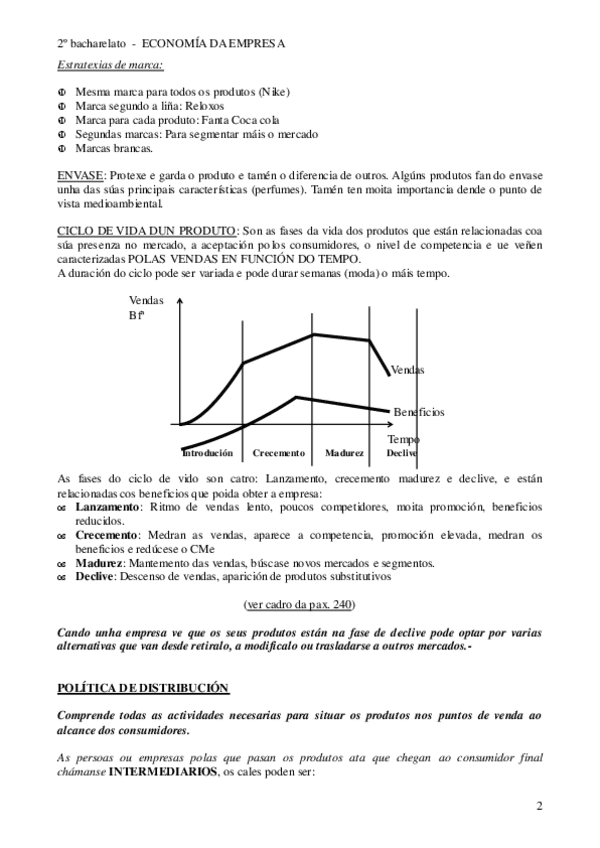 2º bacharelato - ECONOMÍA DA EMPRESA
Estratexias de marca:

Mesma marca para todos os produtos (Nike)
Marca segundo a liña: Reloxos
Marca para cada produto: Fanta Coca cola
Segundas marcas: Para segmentar máis o mercado
Marcas brancas.

ENVASE: Protexe e garda o produto e tamén o diferencia de outros. Algúns produtos fan do envase unha das súas principais características (perfumes). Tamén ten moita importancia dende o punto de vista medioambiental.

CICLO DE VIDA DUN PRODUTO: Son as fases da vida dos produtos que están relacionadas coa súa presenza no mercado, a aceptación polos consumidores, o nivel de competencia e ue veñen caracterizadas POLAS VENDAS EN FUNCIÓN DO TEMPO.
A duración do ciclo pode ser variada e pode durar semanas (moda) o máis tempo.

Vendas
Bfº
Vendas
Beneficios
Tempo
Introdución Crecemento Madurez Declive

As fases do ciclo de vido son catro: Lanzamento, crecemento madurez e declive, e están relacionadas cos beneficios que poida obter a empresa:
Lanzamento: Ritmo de vendas lento, poucos competidores, moita promoción, beneficios reducidos.
Crecemento: Medran as vendas, aparece a competencia, promoción elevada, medran os beneficios e redúcese o CMe
Madurez: Mantemento das vendas, búscase novos mercados e segmentos.
Declive: Descenso de vendas, aparición de produtos substitutivos

(ver cadro da pax. 240)

Cando unha empresa ve que os seus produtos están na fase de declive pode optar por varias alternativas que van desde retiralo, a modificalo ou trasladarse a outros mercados.-

POLÍTICA DE DISTRIBUCIÓN

Comprende todas as actividades necesarias para situar os produtos nos puntos de venda ao alcance dos consumidores.

As persoas ou empresas polas que pasan os produtos ata que chegan ao consumidor final chámanse INTERMEDIARIOS, os cales poden ser:

2